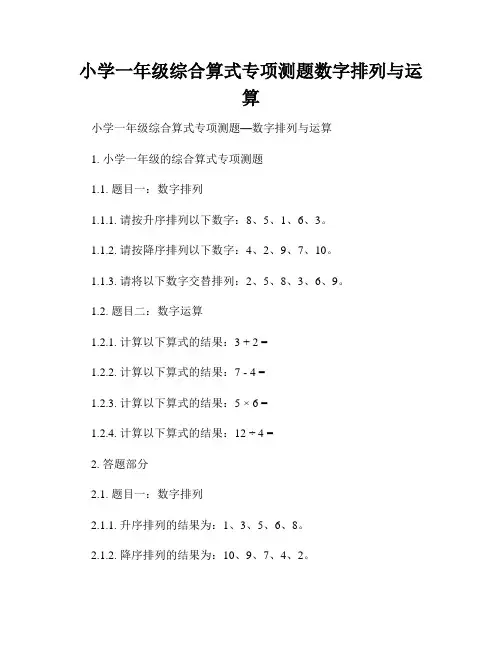 小学一年级综合算式专项测题数字排列与运算

小学一年级综合算式专项测题—数字排列与运算

1. 小学一年级的综合算式专项测题

1.1. 题目一：数字排列

1.1.1. 请按升序排列以下数字：8、5、1、6、3。

1.1.2. 请按降序排列以下数字：4、2、9、7、10。

1.1.3. 请将以下数字交替排列：2、5、8、3、6、9。

1.2. 题目二：数字运算

1.2.1. 计算以下算式的结果：$3 + 2 =$

1.2.2. 计算以下算式的结果：$7 - 4 =$

1.2.3. 计算以下算式的结果：$5 \times 6 =$

1.2.4. 计算以下算式的结果：$12 \div 4 =$

2. 答题部分

2.1. 题目一：数字排列

2.1.1. 升序排列的结果为：1、3、5、6、8。

2.1.2. 降序排列的结果为：10、9、7、4、2。